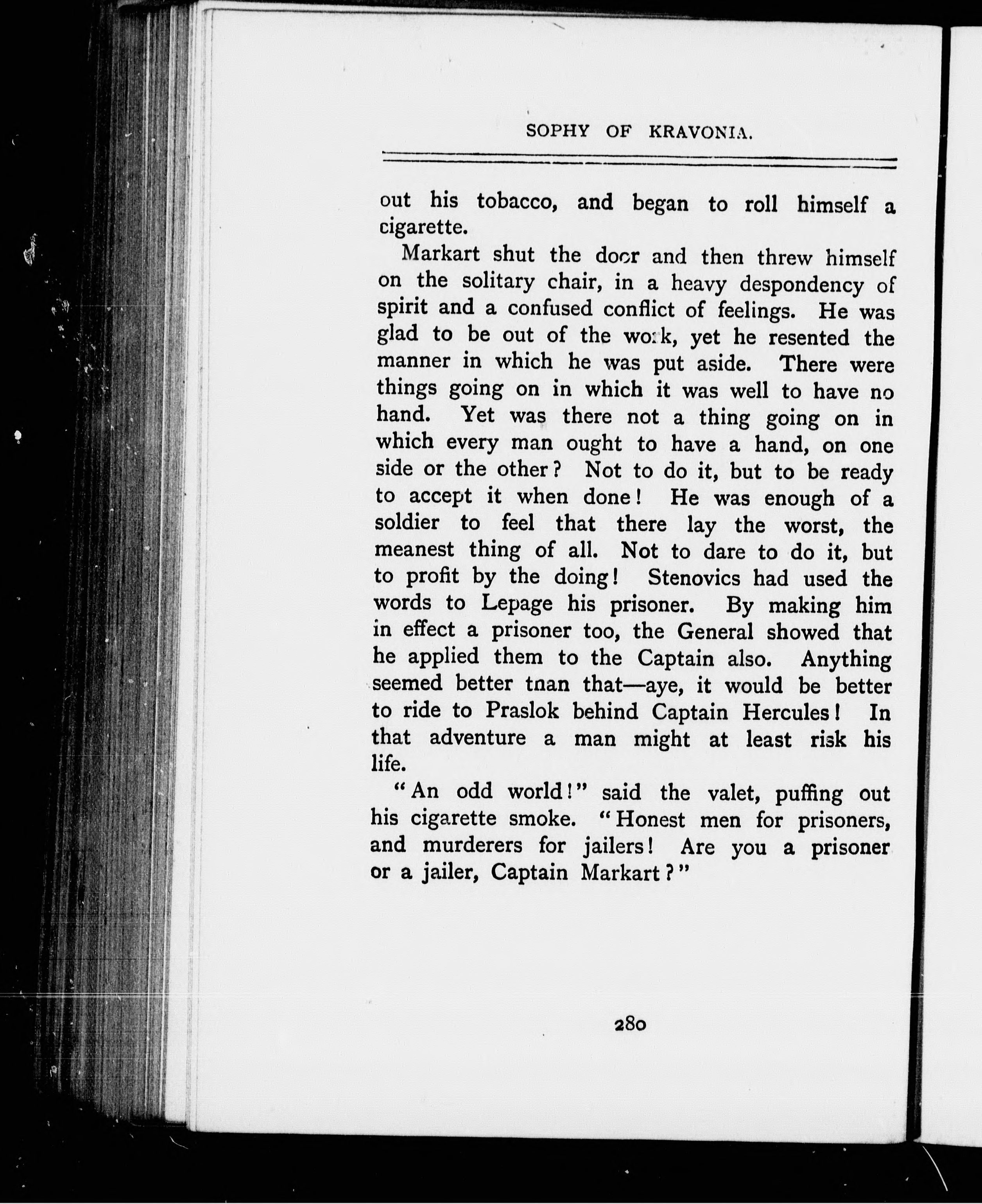 SOPHY OF KRAVONIA.

out his tobacco, and began to roll himself a cigarette.

Markart shut the door and then threw himself on the solitary chair, in a heavy despondency of spirit and a confused conflict of feelings. He was glad to be out of the work, yet he resented the manner in which he was put aside. There were things going on in which it was well to have no hand. Yet was there not a thing going on in which every man ought to have a hand, on one side or the other? Not to do it, but to be ready to accept it when done! He was enough of a soldier to feel that there lay the worst, the meanest thing of all. Not to dare to do it, but to profit by the doing! Stenovics had used the words to Lepage his prisoner. By making him in effect a prisoner too, the General showed that he applied them to the Captain also. Anything seemed better tnan that—aye, it would be better to ride to Praslok behind Captain Hercules! In that adventure a man might at least risk his life.

"An odd world!" said the valet, puffing out his cigarette smoke. "Honest men for prisoners, and murderers for jailers! Are you a prisoner or a jailer, Captain Markart?"

280